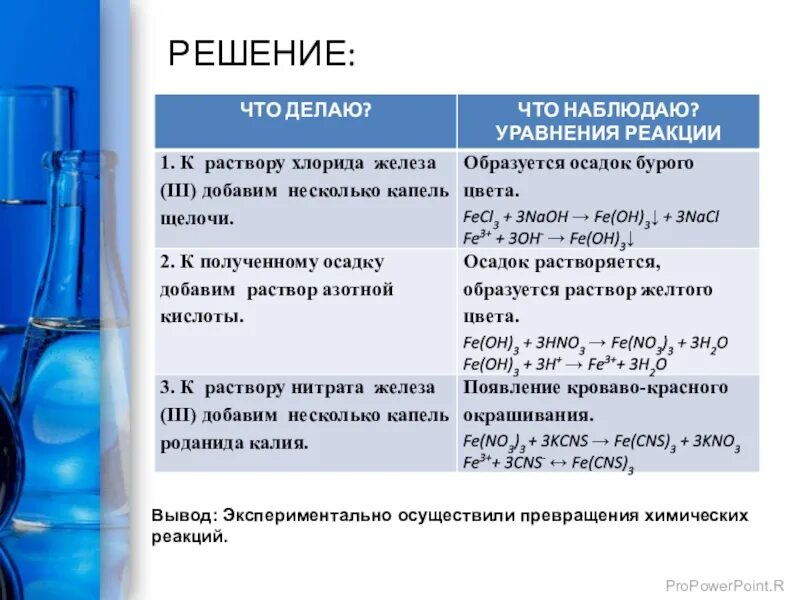 РЕШЕНИЕ:

| ЧТО ДЕЛАЮ? | ЧТО НАБЛЮДАЮ? УРАВНЕНИЯ РЕАКЦИИ |
|---|---|
| 1. К раствору хлорида железа (III) добавим несколько капель щелочи. | Образуется осадок бурого цвета. $FeCl_3 + 3NaOH \rightarrow Fe(OH)_3\downarrow + 3NaCl$ $Fe^{3+} + 3OH^- \rightarrow Fe(OH)_3\downarrow$ |
| 2. К полученному осадку добавим раствор азотной кислоты. | Осадок растворяется, образуется раствор желтого цвета. $Fe(OH)_3 + 3HNO_3 \rightarrow Fe(NO_3)_3 + 3H_2O$ $Fe(OH)_3 + 3H^+ \rightarrow Fe^{3+} + 3H_2O$ |
| 3. К раствору нитрата железа (III) добавим несколько капель роданида калия. | Появление кроваво-красного окрашивания. $Fe(NO_3)_3 + 3KCNS \rightarrow Fe(CNS)_3 + 3KNO_3$ $Fe^{3+} + 3CNS^- \leftrightarrow Fe(CNS)_3$ |

Вывод: Экспериментально осуществили превращения химических реакций.

ProPowerPoint.R